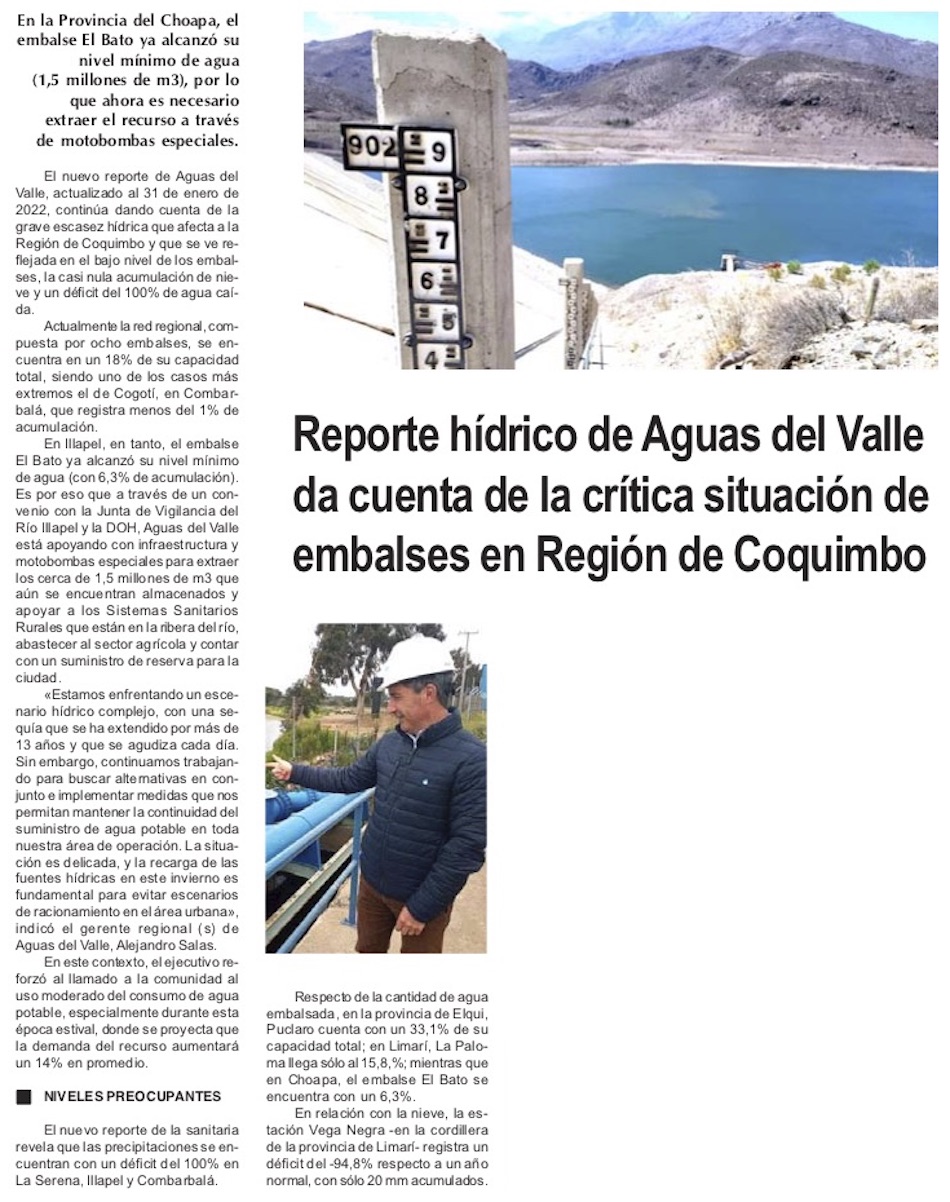 En la Provincia del Choapa, el embalse El Bato ya alcanzó su nivel mínimo de agua (1,5 millones de m3), por lo que ahora es necesario extraer el recurso a través de motobombas especiales.

El nuevo reporte de Aguas del Valle, actualizado al 31 de enero de 2022, continúa dando cuenta de la grave escasez hídrica que afecta a la Región de Coquimbo y que se ve reflejada en el bajo nivel de los embalses, la casi nula acumulación de nieve y un déficit del 100% de agua caída.

Actualmente la red regional, compuesta por ocho embalses, se encuentra en un 18% de su capacidad total, siendo uno de los casos más extremos el de Cogotí, en Combarbalá, que registra menos del 1% de acumulación.

En Illapel, en tanto, el embalse El Bato ya alcanzó su nivel mínimo de agua (con 6,3% de acumulación). Es por eso que a través de un convenio con la Junta de Vigilancia del Río Illapel y la DOH, Aguas del Valle está apoyando con infraestructura y motobombas especiales para extraer los cerca de 1,5 millones de m3 que aún se encuentran almacenados y apoyar a los Sistemas Sanitarios Rurales que están en la ribera del río, abastecer al sector agrícola y contar con un suministro de reserva para la ciudad.

«Estamos enfrentando un escenario hídrico complejo, con una sequía que se ha extendido por más de 13 años y que se agudiza cada día. Sin embargo, continuamos trabajando para buscar alternativas en conjunto e implementar medidas que nos permitan mantener la continuidad del suministro de agua potable en toda nuestra área de operación. La situación es delicada, y la recarga de las fuentes hídricas en este invierno es fundamental para evitar escenarios de racionamiento en el área urbana», indicó el gerente regional (s) de Aguas del Valle, Alejandro Salas.

En este contexto, el ejecutivo reforzó al llamado a la comunidad al uso moderado del consumo de agua potable, especialmente durante esta época estival, donde se proyecta que la demanda del recurso aumentará un 14% en promedio.

NIVELES PREOCUPANTES

El nuevo reporte de la sanitaria revela que las precipitaciones se encuentran con un déficit del 100% en La Serena, Illapel y Combarbalá.

902 9 8 7 6 5 4

Reporte hídrico de Aguas del Valle da cuenta de la crítica situación de embalses en Región de Coquimbo

Respecto de la cantidad de agua embalsada, en la provincia de Elqui, Puclaro cuenta con un 33,1% de su capacidad total; en Limarí, La Paloma llega sólo al 15,8,%; mientras que en Choapa, el embalse El Bato se encuentra con un 6,3%.

En relación con la nieve, la estación Vega Negra -en la cordillera de la provincia de Limarí- registra un déficit del -94,8% respecto a un año normal, con sólo 20 mm acumulados.